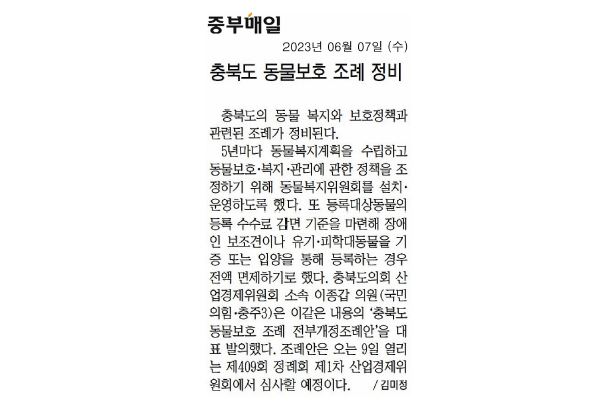 중부매일

2023년 06월 07일 (수)

충북도 동물보호 조례 정비

충북도의 동물 복지와 보호정책과 관련된 조례가 정비된다.

5년마다 동물복지계획을 수립하고 동물보호·복지·관리에 관한 정책을 조정하기 위해 동물복지위원회를 설치·운영하도록 했다. 또 등록대상동물의 등록 수수료 감면 기준을 마련해 장애인 보조견이나 유기·피학대동물을 기증 또는 입양을 통해 등록하는 경우 전액 면제하기로 했다. 충북도의회 산업경제위원회 소속 이종갑 의원(국민의힘·충주3)은 이같은 내용의 '충북도 동물보호 조례 전부개정조례안'을 대표 발의했다. 조례안은 오는 9일 열리는 제409회 정례회 제1차 산업경제위원회에서 심사할 예정이다. /김미정